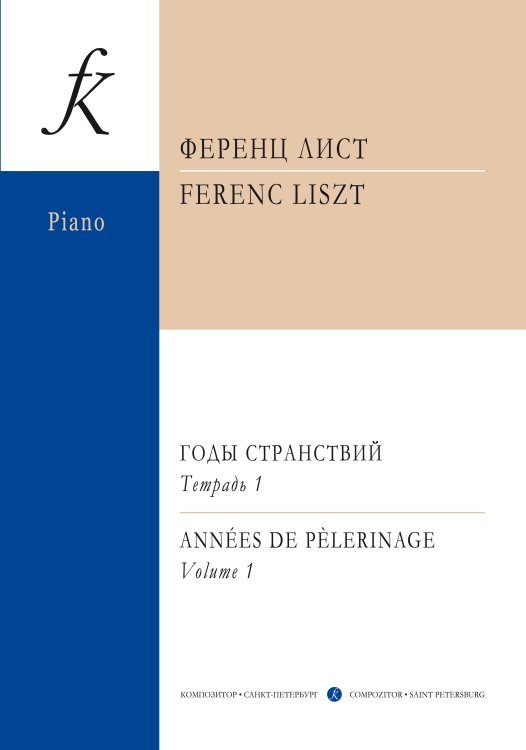 fK

Piano

ФЕРЕНЦ ЛИСТ
FERENC LISZT

ГОДЫ СТРАНСТВИЙ
Тетрадь 1

ANNÉES DE PÈLERINAGE
Volume 1

КОМПОЗИТОР • САНКТ-ПЕТЕРБУРГ fK COMPOZITOR • SAINT PETERSBURG